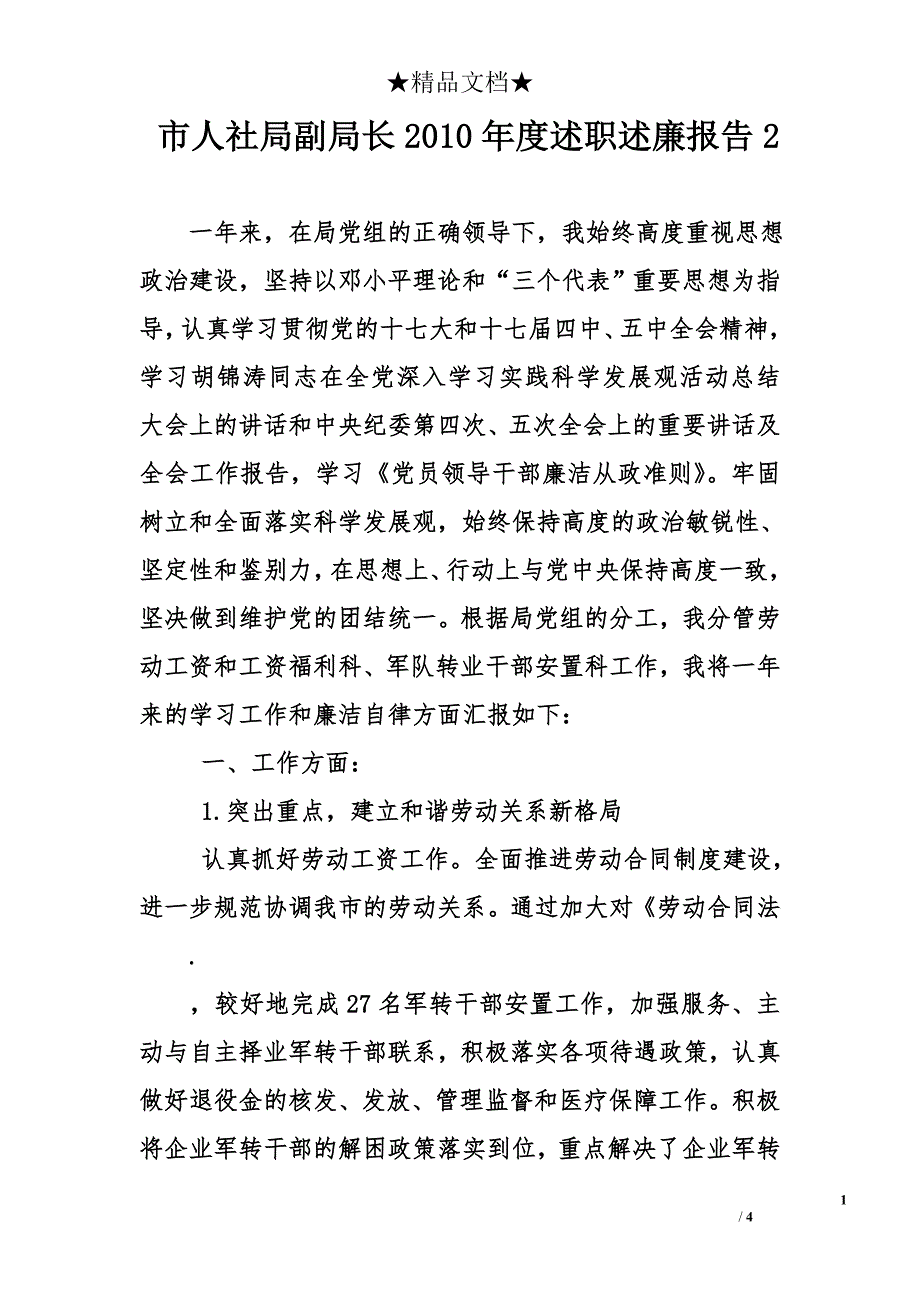 ★精品文档★

市人社局副局长2010年度述职述廉报告2

一年来，在局党组的正确领导下，我始终高度重视思想政治建设，坚持以邓小平理论和“三个代表”重要思想为指导，认真学习贯彻党的十七大和十七届四中、五中全会精神，学习胡锦涛同志在全党深入学习实践科学发展观活动总结大会上的讲话和中央纪委第四次、五次全会上的重要讲话及全会工作报告，学习《党员领导干部廉洁从政准则》。牢固树立和全面落实科学发展观，始终保持高度的政治敏锐性、坚定性和鉴别力，在思想上、行动上与党中央保持高度一致，坚决做到维护党的团结统一。根据局党组的分工，我分管劳动工资和工资福利科、军队转业干部安置科工作，我将一年来的学习工作和廉洁自律方面汇报如下：

一、工作方面：

1.突出重点，建立和谐劳动关系新格局

认真抓好劳动工资工作。全面推进劳动合同制度建设，进一步规范协调我市的劳动关系。通过加大对《劳动合同法

.

，较好地完成27名军转干部安置工作，加强服务、主动与自主择业军转干部联系，积极落实各项待遇政策，认真做好退役金的核发、发放、管理监督和医疗保障工作。积极将企业军转干部的解困政策落实到位，重点解决了企业军转

1

/ 4